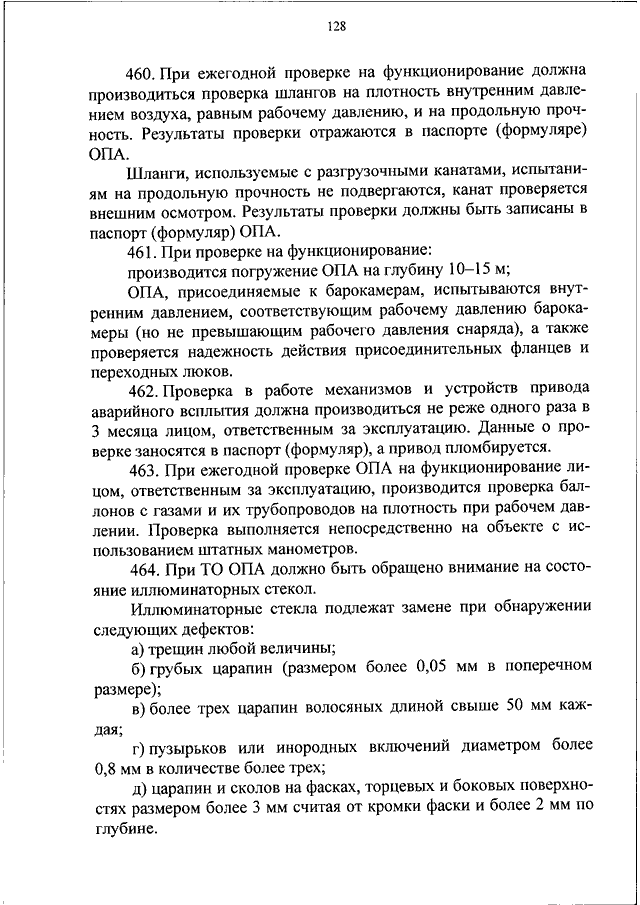 128

460. При ежегодной проверке на функционирование должна производиться проверка шлангов на плотность внутренним давлением воздуха, равным рабочему давлению, и на продольную прочность. Результаты проверки отражаются в паспорте (формуляре) ОПА.

Шланги, используемые с разгрузочными канатами, испытаниям на продольную прочность не подвергаются, канат проверяется внешним осмотром. Результаты проверки должны быть записаны в паспорт (формуляр) ОПА.

461. При проверке на функционирование:

производится погружение ОПА на глубину 10–15 м;

ОПА, присоединяемые к барокамерам, испытываются внутренним давлением, соответствующим рабочему давлению барокамеры (но не превышающим рабочего давления снаряда), а также проверяется надежность действия присоединительных фланцев и переходных люков.

462. Проверка в работе механизмов и устройств привода аварийного всплытия должна производиться не реже одного раза в 3 месяца лицом, ответственным за эксплуатацию. Данные о проверке заносятся в паспорт (формуляр), а привод пломбируется.

463. При ежегодной проверке ОПА на функционирование лицом, ответственным за эксплуатацию, производится проверка баллонов с газами и их трубопроводов на плотность при рабочем давлении. Проверка выполняется непосредственно на объекте с использованием штатных манометров.

464. При ТО ОПА должно быть обращено внимание на состояние иллюминаторных стекол.

Иллюминаторные стекла подлежат замене при обнаружении следующих дефектов:

а) трещин любой величины;

б) грубых царапин (размером более 0,05 мм в поперечном размере);

в) более трех царапин волосяных длиной свыше 50 мм каждая;

г) пузырьков или инородных включений диаметром более 0,8 мм в количестве более трех;

д) царапин и сколов на фасках, торцевых и боковых поверхностях размером более 3 мм считая от кромки фаски и более 2 мм по глубине.